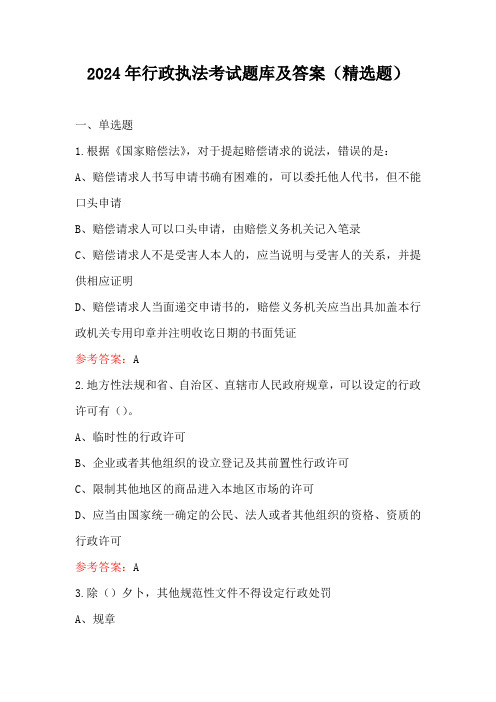 2024年行政执法考试题库及答案（精选题）

一、单选题

1.根据《国家赔偿法》，对于提起赔偿请求的说法，错误的是：

A、赔偿请求人书写申请书确有困难的，可以委托他人代书，但不能口头申请

B、赔偿请求人可以口头申请，由赔偿义务机关记入笔录

C、赔偿请求人不是受害人本人的，应当说明与受害人的关系，并提供相应证明

D、赔偿请求人当面递交申请书的，赔偿义务机关应当出具加盖本行政机关专用印章并注明收讫日期的书面凭证

参考答案：A

2.地方性法规和省、自治区、直辖市人民政府规章，可以设定的行政许可有（）。

A、临时性的行政许可

B、企业或者其他组织的设立登记及其前置性行政许可

C、限制其他地区的商品进入本地区市场的许可

D、应当由国家统一确定的公民、法人或者其他组织的资格、资质的行政许可

参考答案：A

3.除（）夕卜，其他规范性文件不得设定行政处罚

A、规章